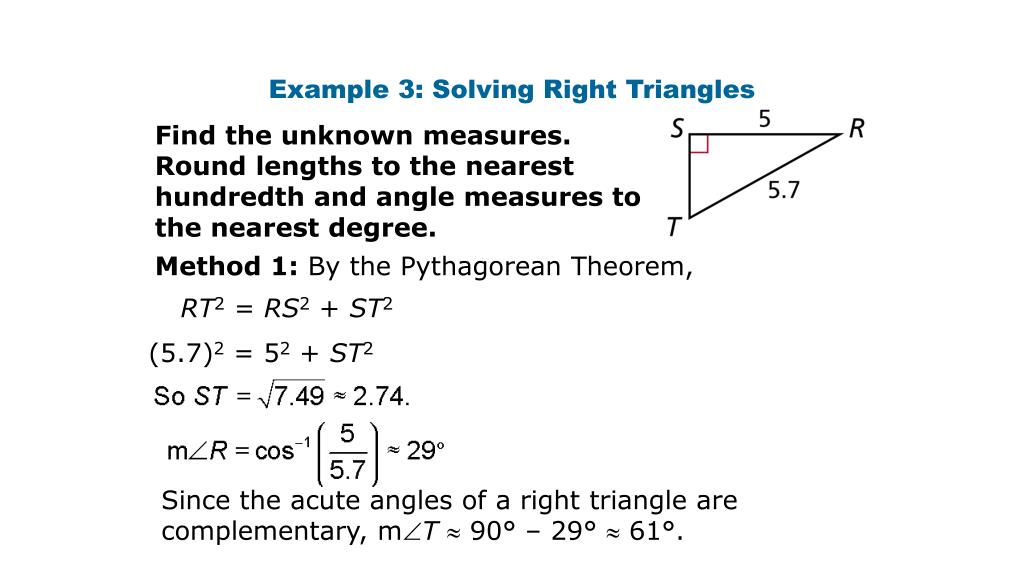 Example 3: Solving Right Triangles

Find the unknown measures. Round lengths to the nearest hundredth and angle measures to the nearest degree.

S
5
R
5.7
T

Method 1: By the Pythagorean Theorem,

$RT^2 = RS^2 + ST^2$

$(5.7)^2 = 5^2 + ST^2$

So $ST = \sqrt{7.49} \approx 2.74$.

$m\angle R = \cos^{-1}\left(\frac{5}{5.7}\right) \approx 29°$

Since the acute angles of a right triangle are complementary, $m\angle T \approx 90° - 29° \approx 61°$.